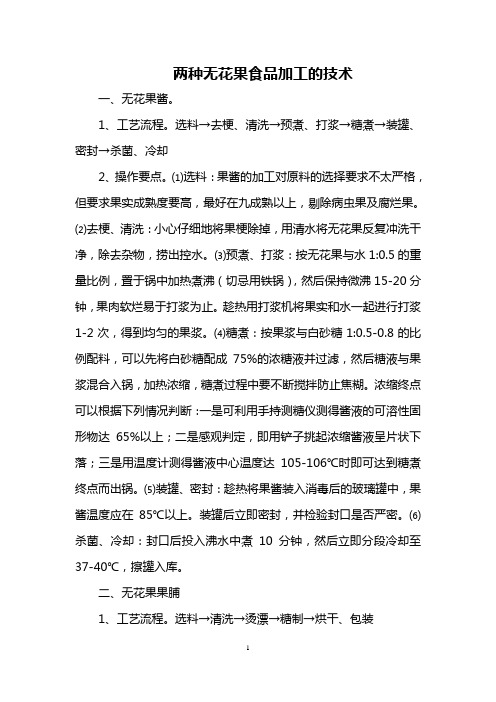 两种无花果食品加工的技术

一、无花果酱。

1、工艺流程。选料→去梗、清洗→预煮、打浆→糖煮→装罐、密封→杀菌、冷却

2、操作要点。⑴选料：果酱的加工对原料的选择要求不太严格，但要求果实成熟度要高，最好在九成熟以上，剔除病虫果及腐烂果。⑵去梗、清洗：小心仔细地将果梗除掉，用清水将无花果反复冲洗干净，除去杂物，捞出控水。⑶预煮、打浆：按无花果与水 1:0.5 的重量比例，置于锅中加热煮沸（切忌用铁锅），然后保持微沸 15-20 分钟，果肉软烂易于打浆为止。趁热用打浆机将果实和水一起进行打浆 1-2 次，得到均匀的果浆。⑷糖煮：按果浆与白砂糖 1:0.5-0.8 的比例配料，可以先将白砂糖配成 75%的浓糖液并过滤，然后糖液与果浆混合入锅，加热浓缩，糖煮过程中要不断搅拌防止焦糊。浓缩终点可以根据下列情况判断：一是可利用手持测糖仪测得酱液的可溶性固形物达 65%以上；二是感观判定，即用铲子挑起浓缩酱液呈片状下落；三是用温度计测得酱液中心温度达 105-106℃时即可达到糖煮终点而出锅。⑸装罐、密封：趁热将果酱装入消毒后的玻璃罐中，果酱温度应在 85℃以上。装罐后立即密封，并检验封口是否严密。⑹杀菌、冷却：封口后投入沸水中煮 10 分钟，然后立即分段冷却至 37-40℃，擦罐入库。

二、无花果果脯

1、工艺流程。选料→清洗→烫漂→糖制→烘干、包装

1